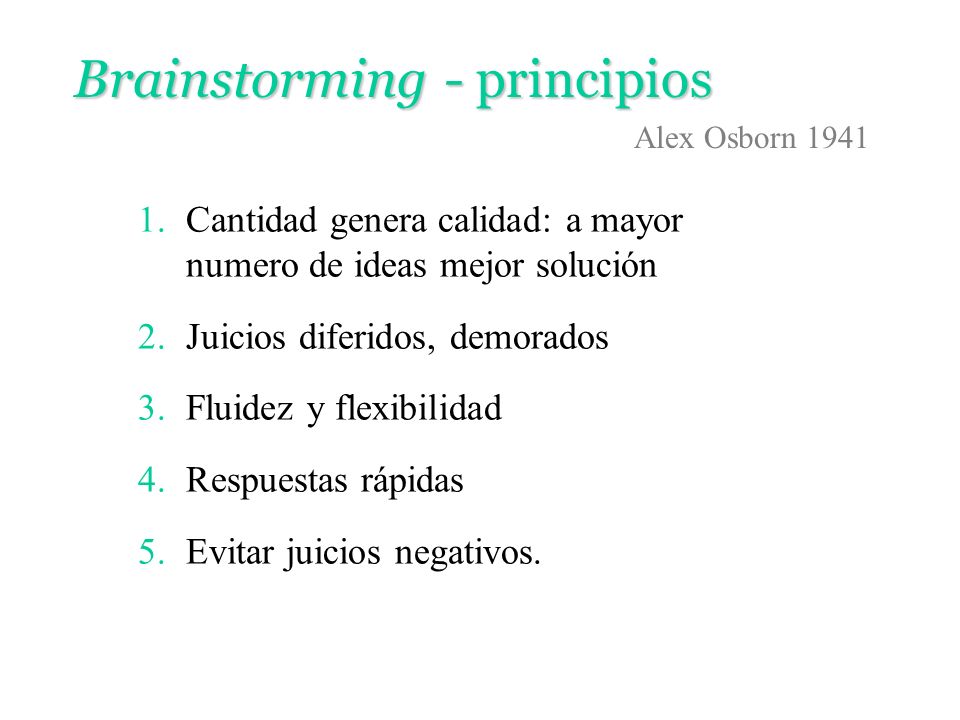 Brainstorming - principios

Alex Osborn 1941

1. Cantidad genera calidad: a mayor numero de ideas mejor solución

2. Juicios diferidos, demorados

3. Fluidez y flexibilidad

4. Respuestas rápidas

5. Evitar juicios negativos.